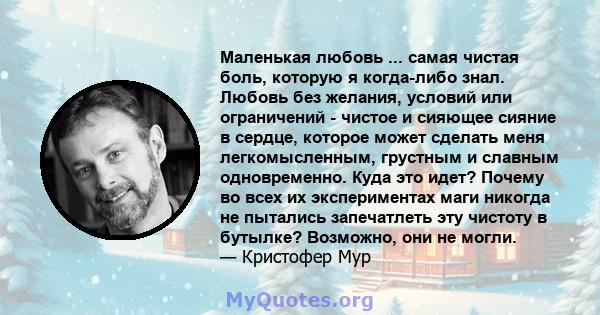 Маленькая любовь ... самая чистая боль, которую я когда-либо знал. Любовь без желания, условий или ограничений - чистое и сияющее сияние в сердце, которое может сделать меня легкомысленным, грустным и славным одновременно. Куда это идет? Почему во всех их экспериментах маги никогда не пытались запечатлеть эту чистоту в бутылке? Возможно, они не могли.
— Кристофер Мур

MyQuotes.org